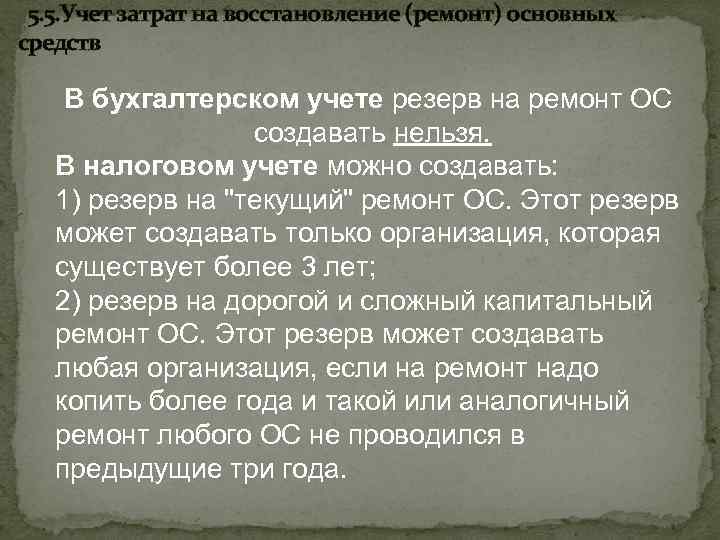 5.5.Учет затрат на восстановление (ремонт) основных средств

В бухгалтерском учете резерв на ремонт ОС создавать нельзя.
В налоговом учете можно создавать:
1) резерв на "текущий" ремонт ОС. Этот резерв может создавать только организация, которая существует более 3 лет;
2) резерв на дорогой и сложный капитальный ремонт ОС. Этот резерв может создавать любая организация, если на ремонт надо копить более года и такой или аналогичный ремонт любого ОС не проводился в предыдущие три года.